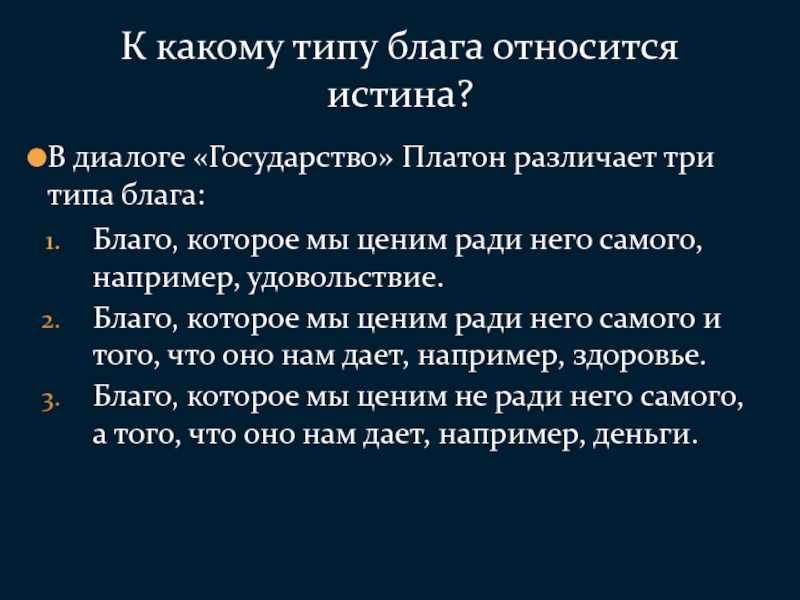 К какому типу блага относится истина?

• В диалоге «Государство» Платон различает три типа блага:

1. Благо, которое мы ценим ради него самого, например, удовольствие.
2. Благо, которое мы ценим ради него самого и того, что оно нам дает, например, здоровье.
3. Благо, которое мы ценим не ради него самого, а того, что оно нам дает, например, деньги.